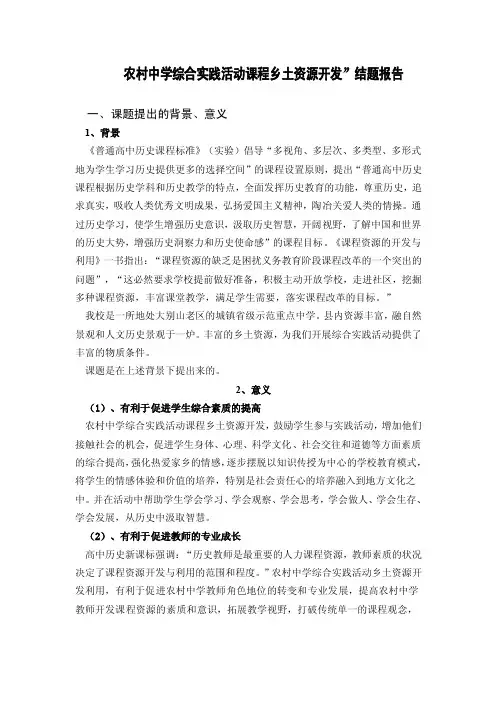 农村中学综合实践活动课程乡土资源开发”结题报告

一、课题提出的背景、意义

1、背景

《普通高中历史课程标准》（实验）倡导“多视角、多层次、多类型、多形式地为学生学习历史提供更多的选择空间”的课程设置原则，提出“普通高中历史课程根据历史学科和历史教学的特点，全面发挥历史教育的功能，尊重历史，追求真实，吸收人类优秀文明成果，弘扬爱国主义精神，陶冶关爱人类的情操。通过历史学习，使学生增强历史意识，汲取历史智慧，开阔视野，了解中国和世界的历史大势，增强历史洞察力和历史使命感”的课程目标。《课程资源的开发与利用》一书指出：“课程资源的缺乏是困扰义务教育阶段课程改革的一个突出的问题”，“这必然要求学校提前做好准备，积极主动开放学校，走进社区，挖掘多种课程资源，丰富课堂教学，满足学生需要，落实课程改革的目标。”

我校是一所地处大别山老区的城镇省级示范重点中学。县内资源丰富，融自然景观和人文历史景观于一炉。丰富的乡土资源，为我们开展综合实践活动提供了丰富的物质条件。

课题是在上述背景下提出来的。

2、意义

（1）、有利于促进学生综合素质的提高

农村中学综合实践活动课程乡土资源开发，鼓励学生参与实践活动，增加他们接触社会的机会，促进学生身体、心理、科学文化、社会交往和道德等方面素质的综合提高，强化热爱家乡的情感，逐步摆脱以知识传授为中心的学校教育模式，将学生的情感体验和价值的培养，特别是社会责任心的培养融入到地方文化之中。并在活动中帮助学生学会学习、学会观察、学会思考，学会做人、学会生存、学会发展，从历史中汲取智慧。

（2）、有利于促进教师的专业成长

高中历史新课标强调：“历史教师是最重要的人力课程资源，教师素质的状况决定了课程资源开发与利用的范围和程度。”农村中学综合实践活动乡土资源开发利用，有利于促进农村中学教师角色地位的转变和专业发展，提高农村中学教师开发课程资源的素质和意识，拓展教学视野，打破传统单一的课程观念，